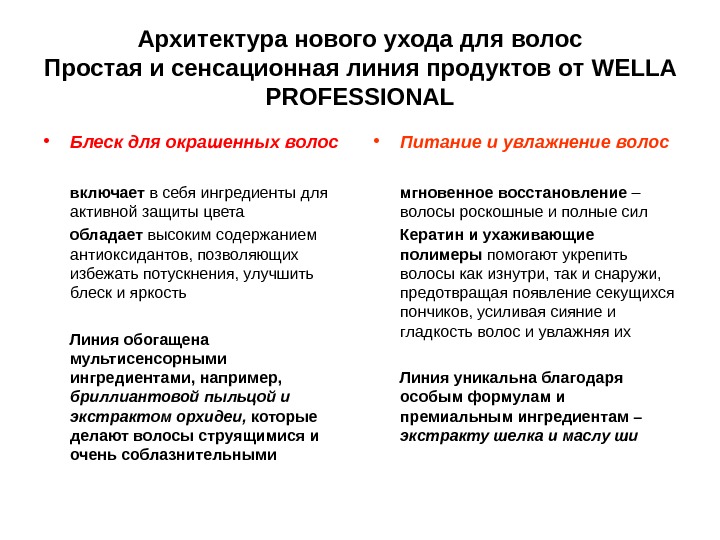 Архитектура нового ухода для волос
Простая и сенсационная линия продуктов от WELLA PROFESSIONAL

• Блеск для окрашенных волос

включает в себя ингредиенты для активной защиты цвета

обладает высоким содержанием антиоксидантов, позволяющих избежать потускнения, улучшить блеск и яркость

Линия обогащена мультисенсорными ингредиентами, например, бриллиантовой пыльцой и экстрактом орхидеи, которые делают волосы струящимися и очень соблазнительными

• Питание и увлажнение волос

мгновенное восстановление – волосы роскошные и полные сил

Кератин и ухаживающие полимеры помогают укрепить волосы как изнутри, так и снаружи, предотвращая появление секущихся пончиков, усиливая сияние и гладкость волос и увлажняя их

Линия уникальна благодаря особым формулам и премиальным ингредиентам – экстракту шелка и маслу ши